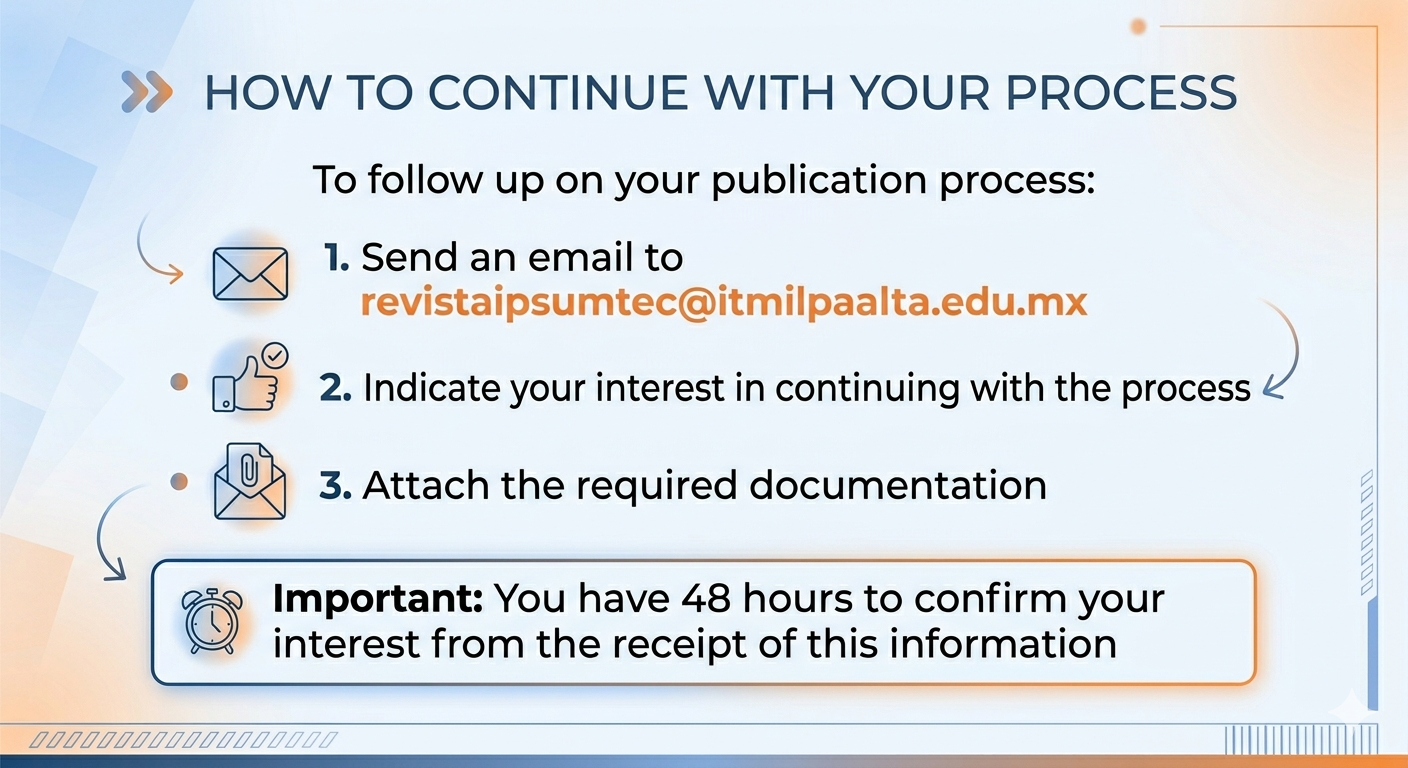 HOW TO CONTINUE WITH YOUR PROCESS

To follow up on your publication process:

1. Send an email to revistaipsumtec@itmilpaalta.edu.mx

2. Indicate your interest in continuing with the process

3. Attach the required documentation

Important: You have 48 hours to confirm your interest from the receipt of this information